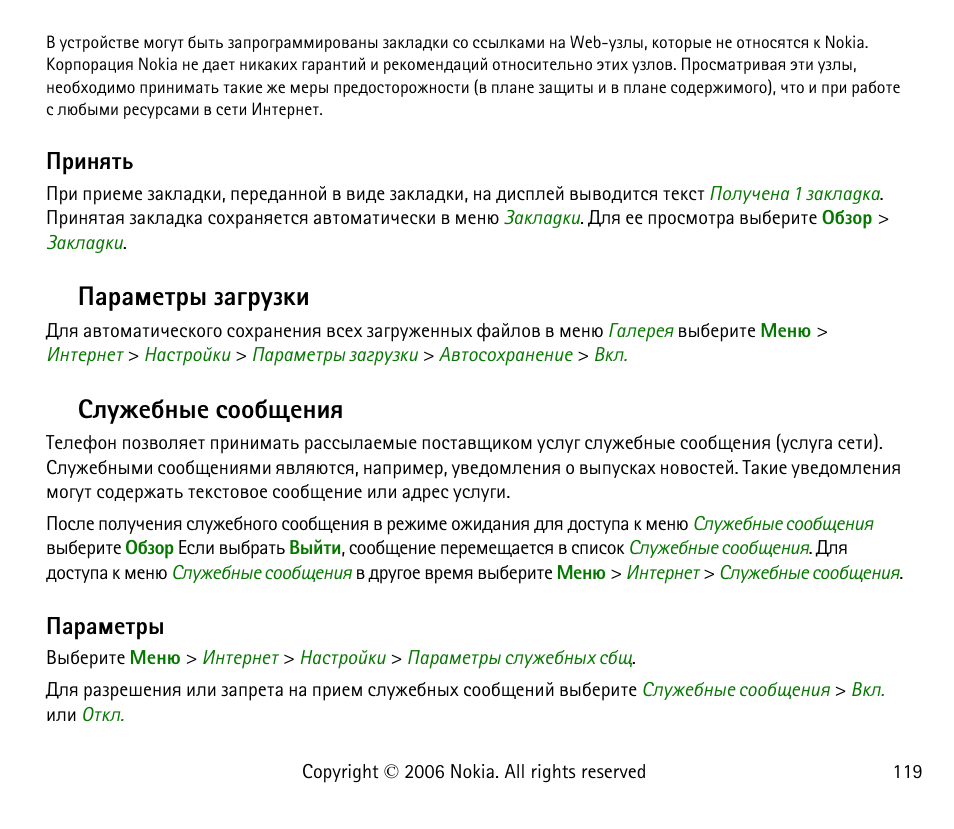 В устройстве могут быть запрограммированы закладки со ссылками на Web-узлы, которые не относятся к Nokia. Корпорация Nokia не дает никаких гарантий и рекомендаций относительно этих узлов. Просматривая эти узлы, необходимо принимать такие же меры предосторожности (в плане защиты и в плане содержимого), что и при работе с любыми ресурсами в сети Интернет.

Принять

При приеме закладки, переданной в виде закладки, на дисплей выводится текст Получена 1 закладка. Принятая закладка сохраняется автоматически в меню Закладки. Для ее просмотра выберите Обзор > Закладки.

Параметры загрузки

Для автоматического сохранения всех загруженных файлов в меню Галерея выберите Меню > Интернет > Настройки > Параметры загрузки > Автосохранение > Вкл.

Служебные сообщения

Телефон позволяет принимать рассылаемые поставщиком услуг служебные сообщения (услуга сети). Служебными сообщениями являются, например, уведомления о выпусках новостей. Такие уведомления могут содержать текстовое сообщение или адрес услуги.

После получения служебного сообщения в режиме ожидания для доступа к меню Служебные сообщения выберите Обзор Если выбрать Выйти, сообщение перемещается в список Служебные сообщения. Для доступа к меню Служебные сообщения в другое время выберите Меню > Интернет > Служебные сообщения.

Параметры

Выберите Меню > Интернет > Настройки > Параметры служебных сбщ.

Для разрешения или запрета на прием служебных сообщений выберите Служебные сообщения > Вкл. или Откл.

Copyright © 2006 Nokia. All rights reserved 119